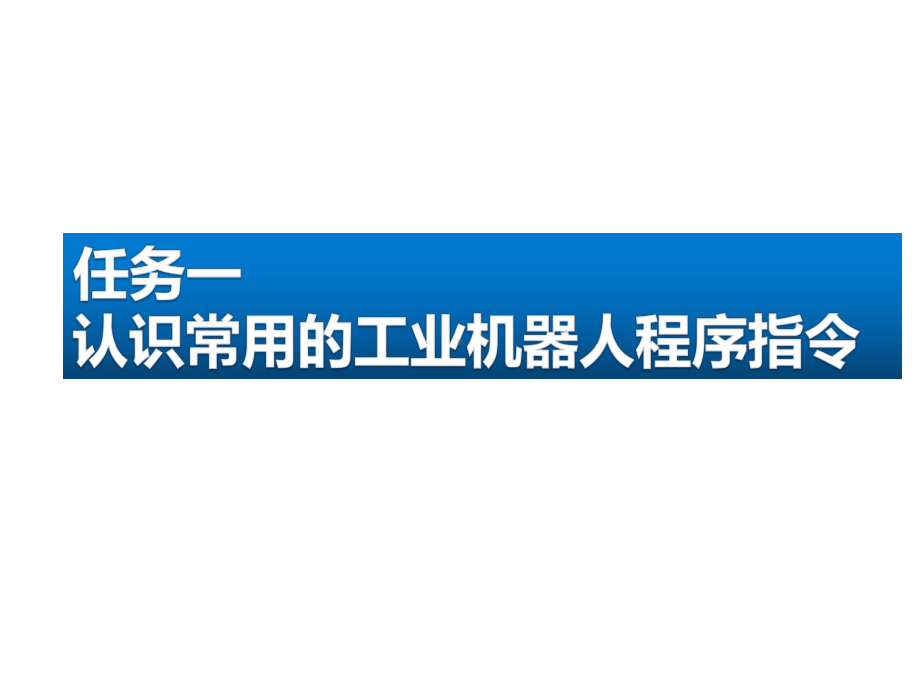 任务一
认识常用的工业机器人程序指令